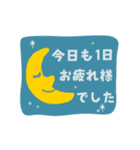 今日も1日
お疲れ様
でした